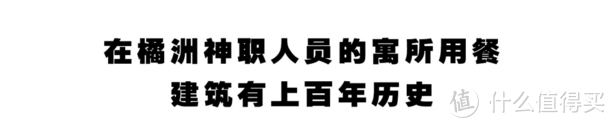 在橘洲神职人员的寓所用餐
建筑有上百年历史

值 什么值得买